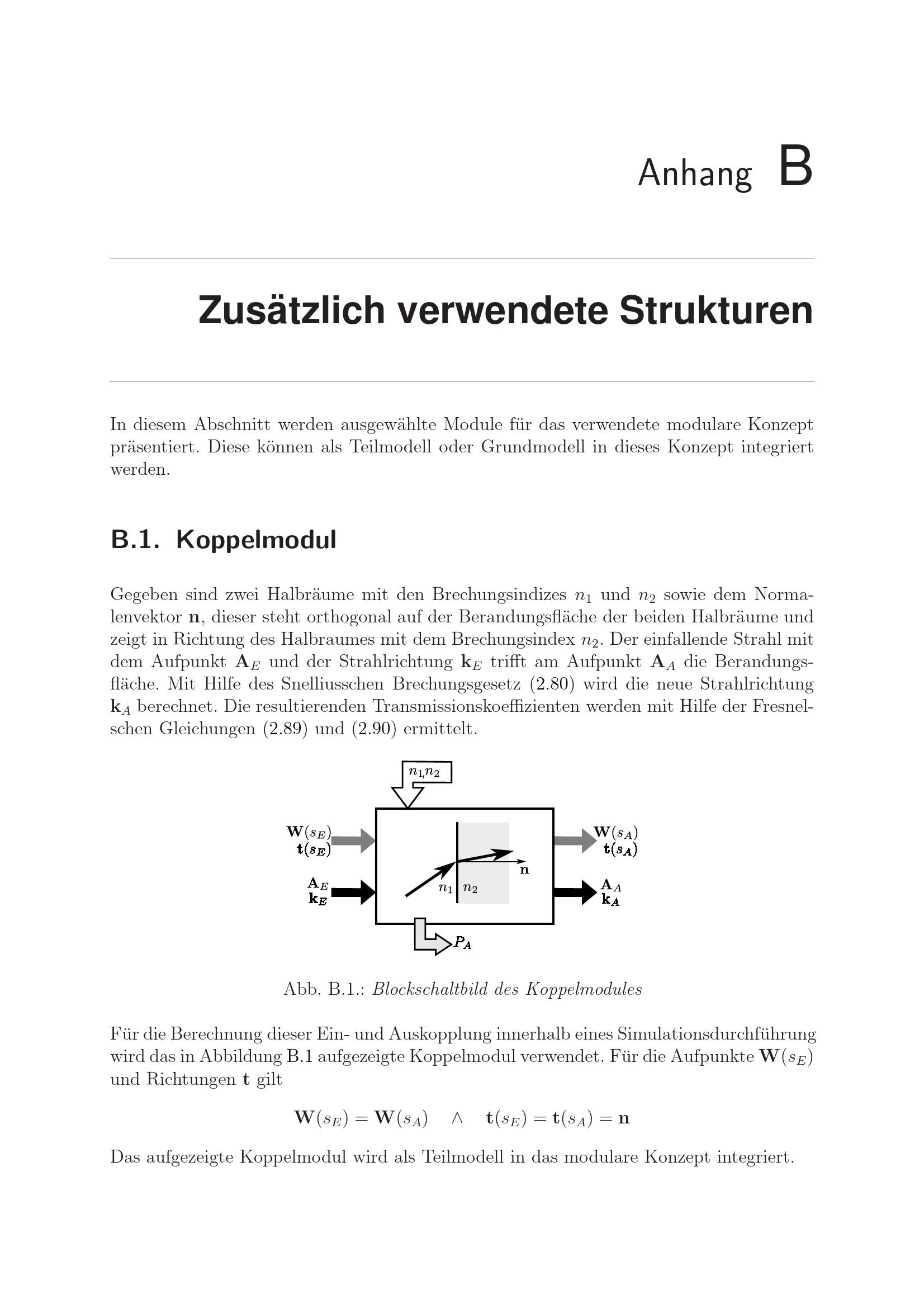 Anhang B

Zusätzlich verwendete Strukturen

In diesem Abschnitt werden ausgewählte Module für das verwendete modulare Konzept präsentiert. Diese können als Teilmodell oder Grundmodell in dieses Konzept integriert werden.

B.1. Koppelmodul

Gegeben sind zwei Halbräume mit den Brechungsindizes $n_1$ und $n_2$ sowie dem Normalenvektor $\mathbf{n}$, dieser steht orthogonal auf der Berandungsfläche der beiden Halbräume und zeigt in Richtung des Halbraumes mit dem Brechungsindex $n_2$. Der einfallende Strahl mit dem Aufpunkt $\mathbf{A}_E$ und der Strahlrichtung $\mathbf{k}_E$ trifft am Aufpunkt $\mathbf{A}_A$ die Berandungsfläche. Mit Hilfe des Snelliusschen Brechungsgesetz (2.80) wird die neue Strahlrichtung $\mathbf{k}_A$ berechnet. Die resultierenden Transmissionskoeffizienten werden mit Hilfe der Fresnelschen Gleichungen (2.89) und (2.90) ermittelt.

$n_1,n_2$

$\mathbf{W}(s_E)$
$\mathbf{t}(s_E)$

$\mathbf{A}_E$
$\mathbf{k}_E$

$n_1$ $n_2$

$\mathbf{n}$

$\mathbf{W}(s_A)$
$\mathbf{t}(s_A)$

$\mathbf{A}_A$
$\mathbf{k}_A$

$P_A$

Abb. B.1.: Blockschaltbild des Koppelmodules

Für die Berechnung dieser Ein- und Auskopplung innerhalb eines Simulationsdurchführung wird das in Abbildung B.1 aufgezeigte Koppelmodul verwendet. Für die Aufpunkte $\mathbf{W}(s_E)$ und Richtungen $\mathbf{t}$ gilt

$\mathbf{W}(s_E) = \mathbf{W}(s_A) \quad \wedge \quad \mathbf{t}(s_E) = \mathbf{t}(s_A) = \mathbf{n}$

Das aufgezeigte Koppelmodul wird als Teilmodell in das modulare Konzept integriert.